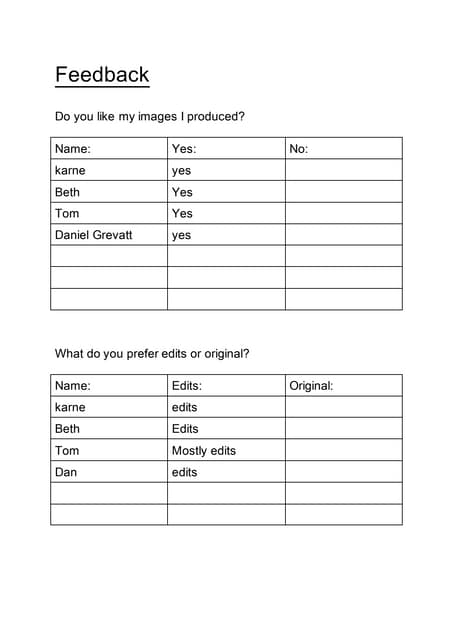 Feedback

Do you like my images I produced?

| Name: | Yes: | No: |
|---|---|---|
| karne | yes | |
| Beth | Yes | |
| Tom | Yes | |
| Daniel Grevatt | yes | |
| | | |
| | | |
| | | |

What do you prefer edits or original?

| Name: | Edits: | Original: |
|---|---|---|
| karne | edits | |
| Beth | Edits | |
| Tom | Mostly edits | |
| Dan | edits | |
| | | |
| | | |